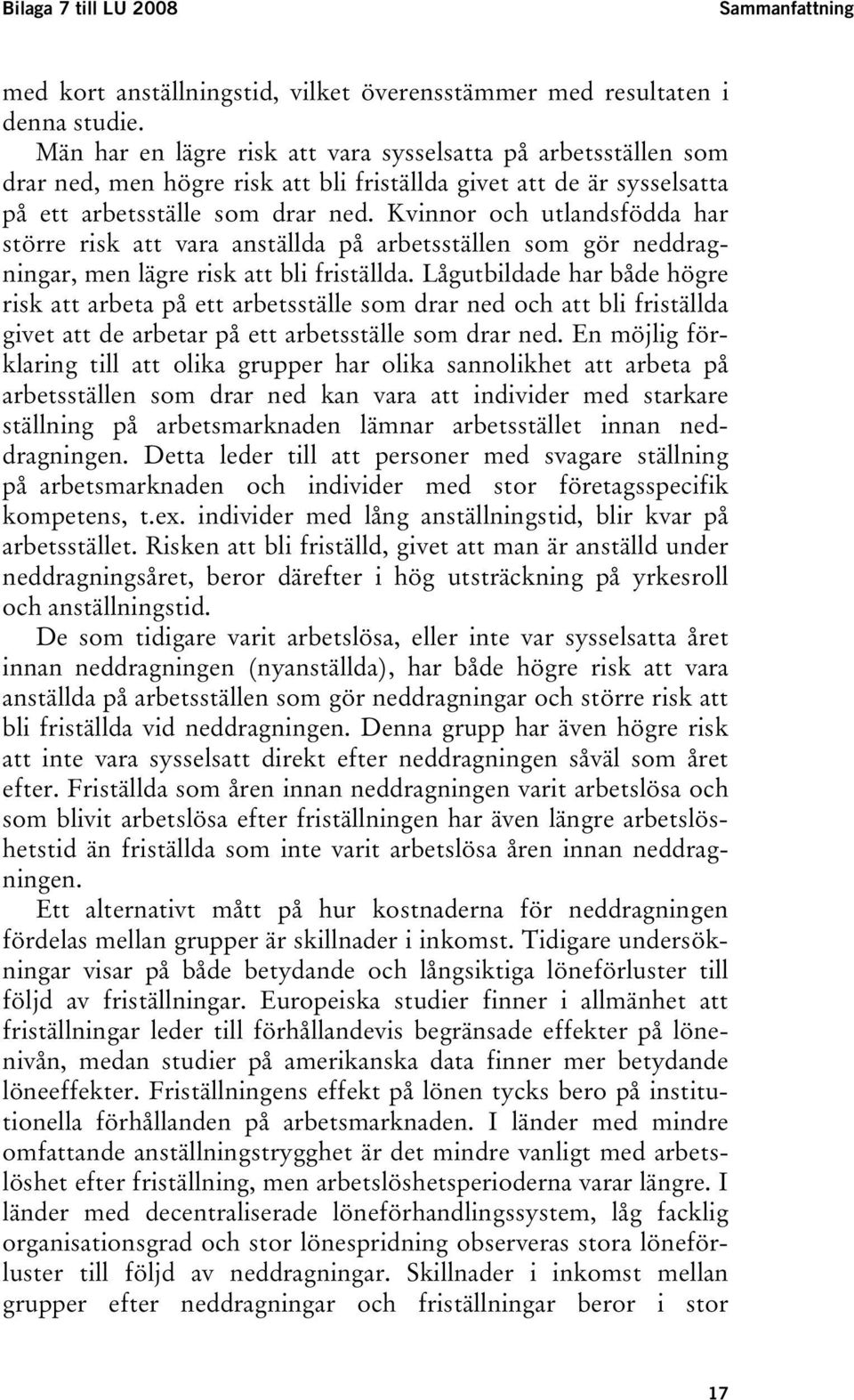 Bilaga 7 till LU 2008

Sammanfattning

med kort anställningstid, vilket överensstämmer med resultaten i denna studie.

Män har en lägre risk att vara sysselsatta på arbetsställen som drar ned, men högre risk att bli friställda givet att de är sysselsatta på ett arbetsställe som drar ned. Kvinnor och utlandsfödda har större risk att vara anställda på arbetsställen som gör neddragningar, men lägre risk att bli friställda. Lågutbildade har både högre risk att arbeta på ett arbetsställe som drar ned och att bli friställda givet att de arbetar på ett arbetsställe som drar ned. En möjlig förklaring till att olika grupper har olika sannolikhet att arbeta på arbetsställen som drar ned kan vara att individer med starkare ställning på arbetsmarknaden lämnar arbetsstället innan neddragningen. Detta leder till att personer med svagare ställning på arbetsmarknaden och individer med stor företagsspecifik kompetens, t.ex. individer med lång anställningstid, blir kvar på arbetsstället. Risken att bli friställd, givet att man är anställd under neddragningsåret, beror därefter i hög utsträckning på yrkesroll och anställningstid.

De som tidigare varit arbetslösa, eller inte var sysselsatta året innan neddragningen (nyanställda), har både högre risk att vara anställda på arbetsställen som gör neddragningar och större risk att bli friställda vid neddragningen. Denna grupp har även högre risk att inte vara sysselsatt direkt efter neddragningen såväl som året efter. Friställda som åren innan neddragningen varit arbetslösa och som blivit arbetslösa efter friställningen har även längre arbetslöshetstid än friställda som inte varit arbetslösa åren innan neddragningen.

Ett alternativt mått på hur kostnaderna för neddragningen fördelas mellan grupper är skillnader i inkomst. Tidigare undersökningar visar på både betydande och långsiktiga löneförluster till följd av friställningar. Europeiska studier finner i allmänhet att friställningar leder till förhållandevis begränsade effekter på lönenivån, medan studier på amerikanska data finner mer betydande löneeffekter. Friställningens effekt på lönen tycks bero på institutionella förhållanden på arbetsmarknaden. I länder med mindre omfattande anställningstrygghet är det mindre vanligt med arbetslöshet efter friställning, men arbetslöshetsperioderna varar längre. I länder med decentraliserade löneförhandlingssystem, låg facklig organisationsgrad och stor lönespridning observeras stora löneförluster till följd av neddragningar. Skillnader i inkomst mellan grupper efter neddragningar och friställningar beror i stor

17